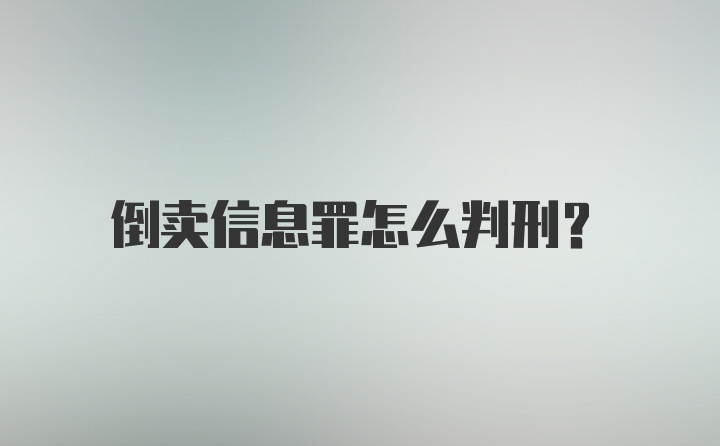 倒卖信息罪怎么判刑?